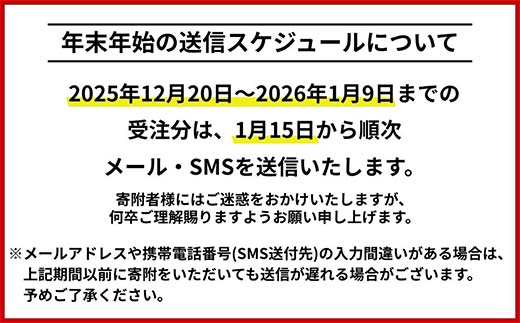 年末年始の送信スケジュールについて

2025年12月20日～2026年1月9日までの受注分は、1月15日から順次メール・SMSを送信いたします。

寄附者様にはご迷惑をおかけいたしますが、何卒ご理解賜りますようお願い申し上げます。

※メールアドレスや携帯電話番号(SMS送付先)の入力間違いがある場合は、上記期間以前に寄附をいただいても送信が遅れる場合がございます。予めご了承ください。